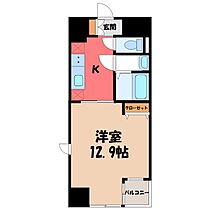 玄関

K

クローゼット

洋室
12.9帖

バルコニー